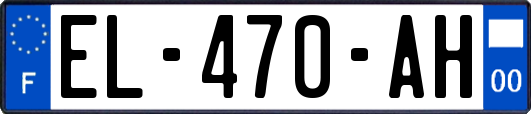 F

EL-470-AH

00